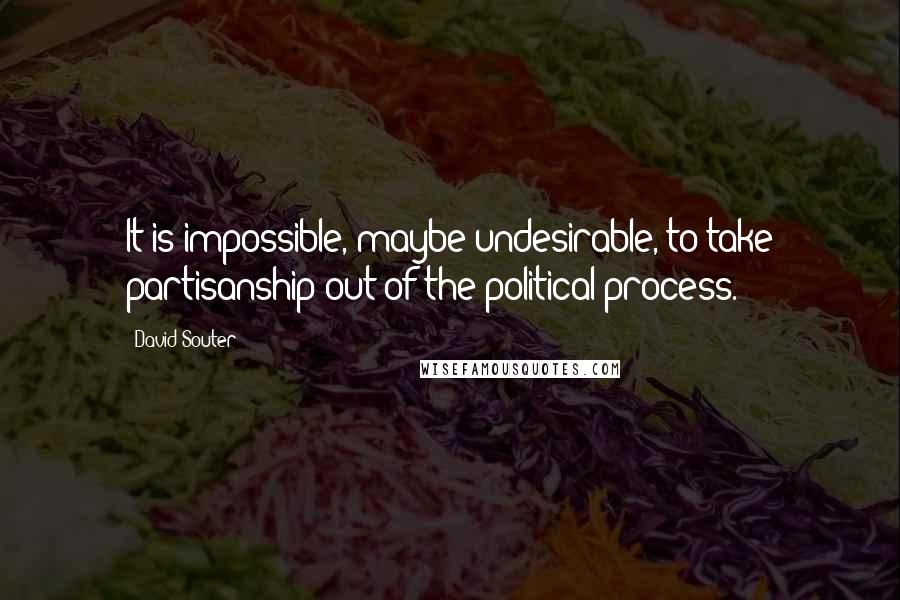 It is impossible, maybe undesirable, to take partisanship out of the political process.

David Souter

WISEFAMOUSQUOTES.COM